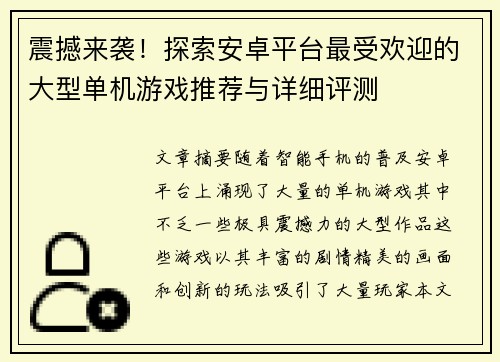 震撼来袭！探索安卓平台最受欢迎的大型单机游戏推荐与详细评测

文章摘要随着智能手机的普及安卓平台上涌现了大量的单机游戏其中不乏一些极具震撼力的大型作品这些游戏以其丰富的剧情精美的画面和创新的玩法吸引了大量玩家本文